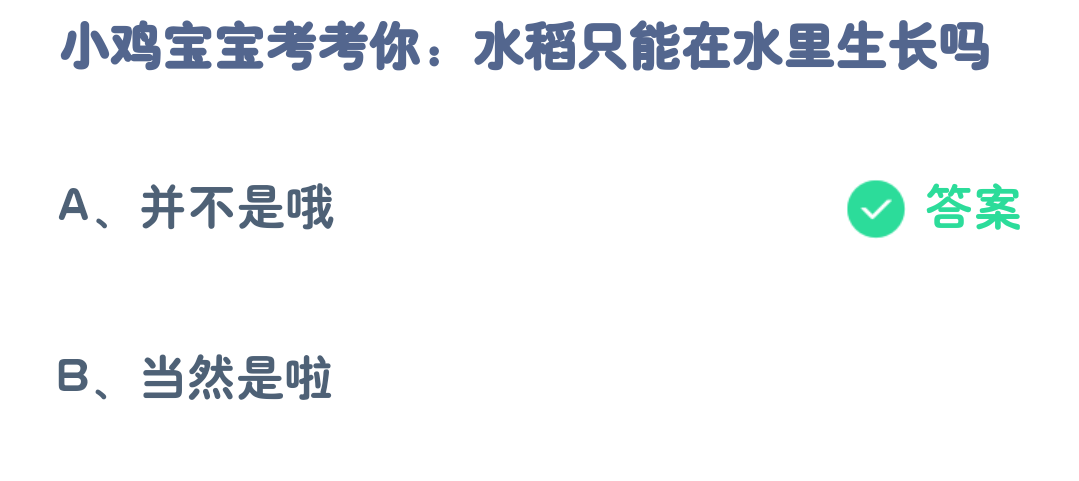 小鸡宝宝考考你：水稻只能在水里生长吗

A、并不是哦

答案

B、当然是啦